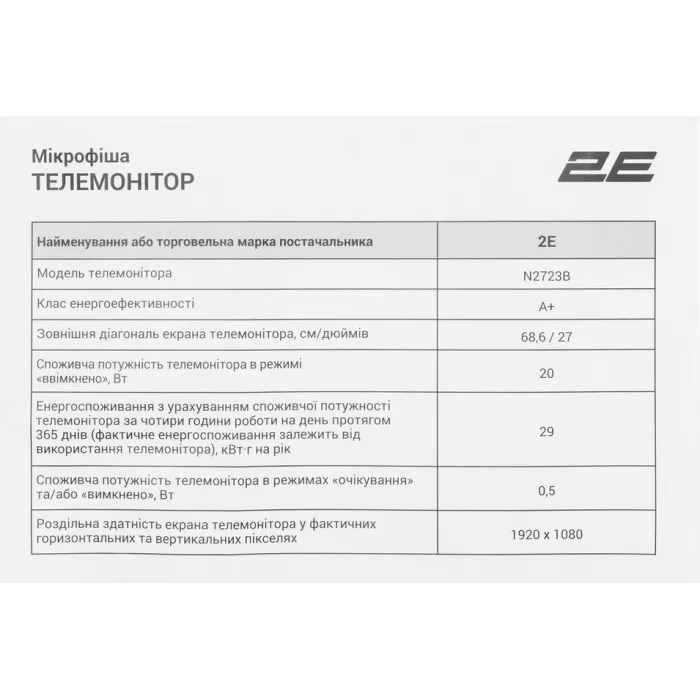 Мікрофіша
ТЕЛЕМОНІТОР

2E

| Найменування або торговельна марка постачальника | 2E |
|---|---|
| Модель телемонітора | N2723B |
| Клас енергоефективності | A+ |
| Зовнішня діагональ екрана телемонітора, см/дюймів | 68,6 / 27 |
| Споживча потужність телемонітора в режимі «ввімкнено», Вт | 20 |
| Енергоспоживання з урахуванням споживчої потужності телемонітора за чотири години роботи на день протягом 365 днів (фактичне енергоспоживання залежить від використання телемонітора), кВт·г на рік | 29 |
| Споживча потужність телемонітора в режимах «очікування» та/або «вимкнено», Вт | 0,5 |
| Роздільна здатність екрана телемонітора у фактичних горизонтальних та вертикальних пікселях | 1920 x 1080 |